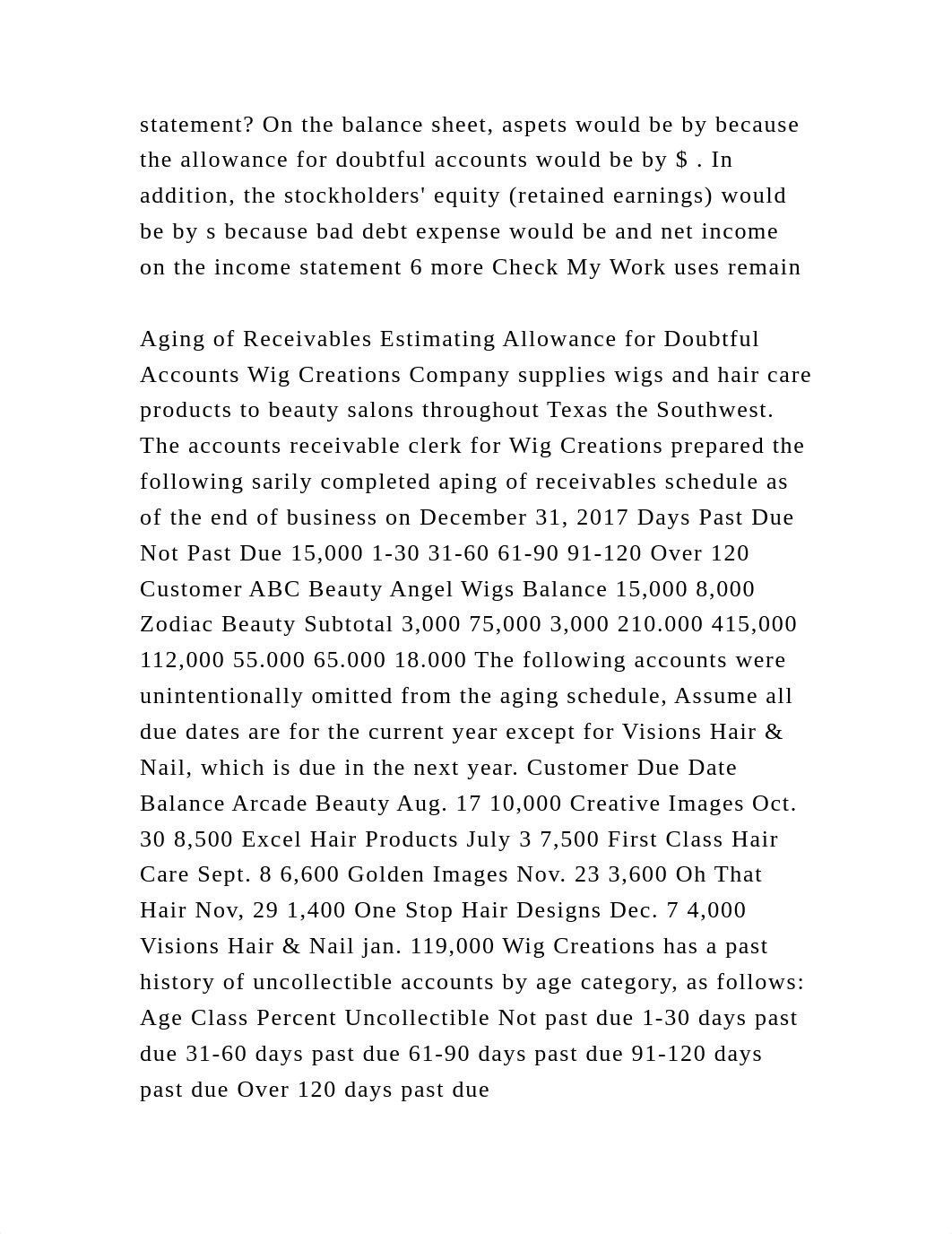 statement? On the balance sheet, aspets would be by because the allowance for doubtful accounts would be by $ . In addition, the stockholders' equity (retained earnings) would be by s because bad debt expense would be and net income on the income statement 6 more Check My Work uses remain

Aging of Receivables Estimating Allowance for Doubtful Accounts Wig Creations Company supplies wigs and hair care products to beauty salons throughout Texas the Southwest. The accounts receivable clerk for Wig Creations prepared the following sarily completed aping of receivables schedule as of the end of business on December 31, 2017 Days Past Due Not Past Due 15,000 1-30 31-60 61-90 91-120 Over 120 Customer ABC Beauty Angel Wigs Balance 15,000 8,000 Zodiac Beauty Subtotal 3,000 75,000 3,000 210.000 415,000 112,000 55.000 65.000 18.000 The following accounts were unintentionally omitted from the aging schedule, Assume all due dates are for the current year except for Visions Hair & Nail, which is due in the next year. Customer Due Date Balance Arcade Beauty Aug. 17 10,000 Creative Images Oct. 30 8,500 Excel Hair Products July 3 7,500 First Class Hair Care Sept. 8 6,600 Golden Images Nov. 23 3,600 Oh That Hair Nov, 29 1,400 One Stop Hair Designs Dec. 7 4,000 Visions Hair & Nail jan. 119,000 Wig Creations has a past history of uncollectible accounts by age category, as follows: Age Class Percent Uncollectible Not past due 1-30 days past due 31-60 days past due 61-90 days past due 91-120 days past due Over 120 days past due